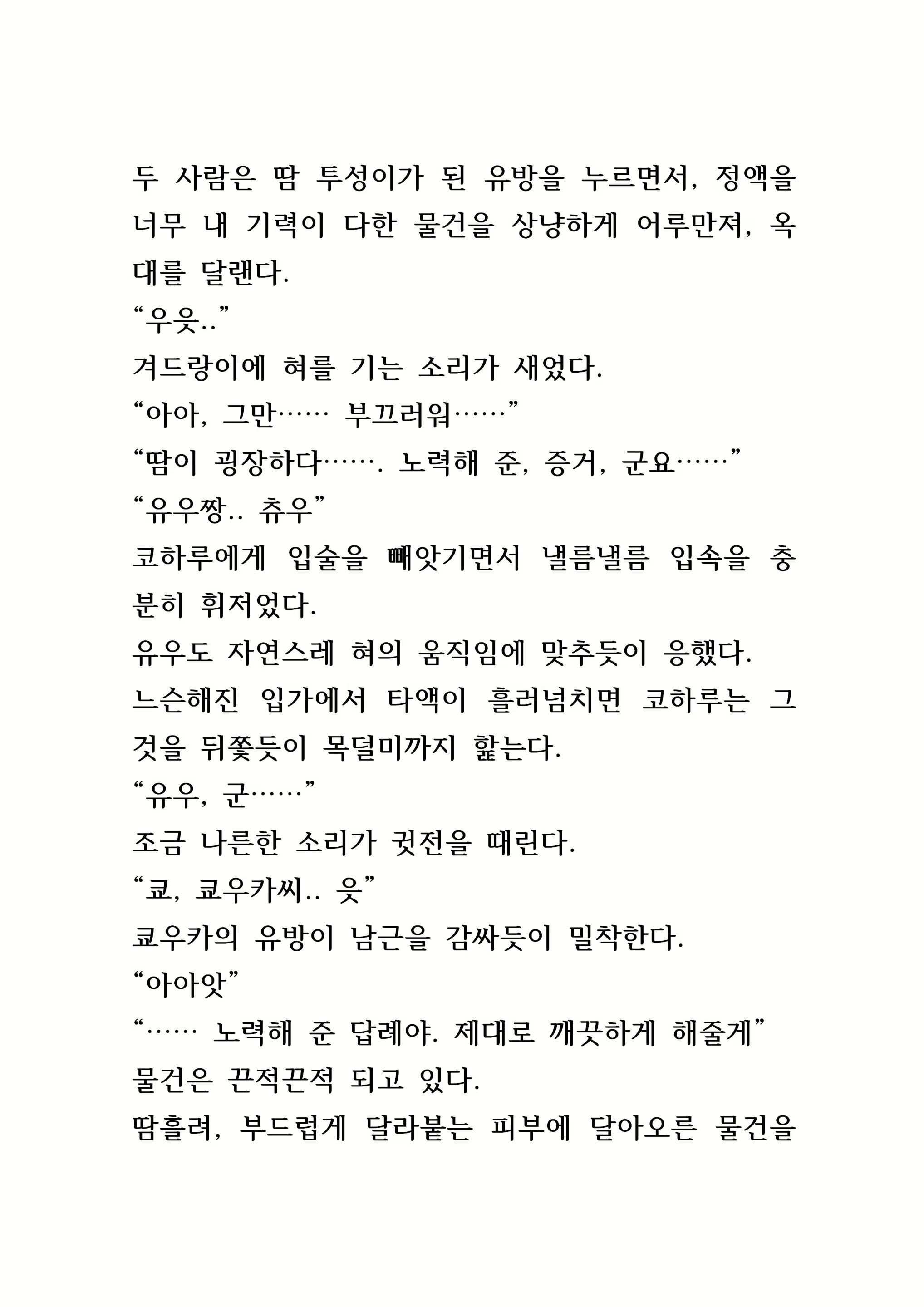 두 사람은 땀 투성이가 된 유방을 누르면서, 정액을 너무 내 기력이 다한 물건을 상냥하게 어루만져, 옥대를 달랜다.
“우읏..”
겨드랑이에 혀를 기는 소리가 새었다.
“아아, 그만…… 부끄러워……”
“땀이 굉장하다……. 노력해 준, 증거, 군요……”
“유우짱.. 츄우”
코하루에게 입술을 빼앗기면서 낼름낼름 입속을 충분히 휘저었다.
유우도 자연스레 혀의 움직임에 맞추듯이 응했다.
느슨해진 입가에서 타액이 흘러넘치면 코하루는 그것을 뒤쫓듯이 목덜미까지 핥는다.
“유우, 군……”
조금 나른한 소리가 귓전을 때린다.
“쿄, 쿄우카씨.. 읏”
쿄우카의 유방이 남근을 감싸듯이 밀착한다.
“아아앗”
“…… 노력해 준 답례야. 제대로 깨끗하게 해줄게”
물건은 끈적끈적 되고 있다.
땀흘려, 부드럽게 달라붙는 피부에 달아오른 물건을